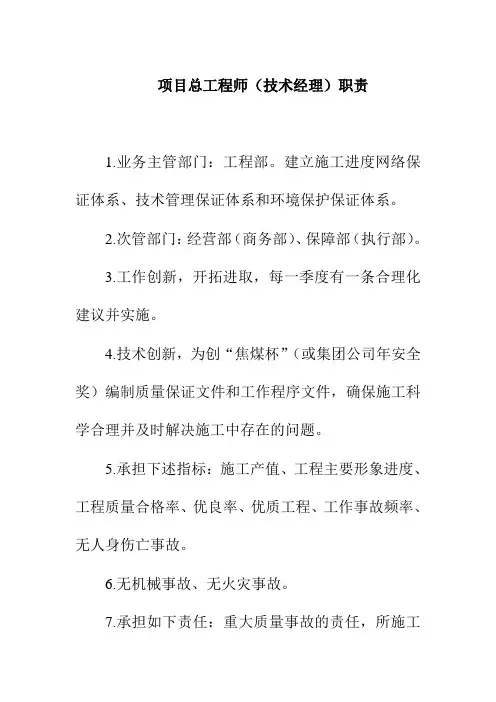 项目总工程师（技术经理）职责

1.业务主管部门：工程部。建立施工进度网络保证体系、技术管理保证体系和环境保护保证体系。

2.次管部门：经营部（商务部）、保障部（执行部）。

3.工作创新，开拓进取，每一季度有一条合理化建议并实施。

4.技术创新，为创“焦煤杯”（或集团公司年安全奖）编制质量保证文件和工作程序文件，确保施工科学合理并及时解决施工中存在的问题。

5.承担下述指标：施工产值、工程主要形象进度、工程质量合格率、优良率、优质工程、工作事故频率、无人身伤亡事故。

6.无机械事故、无火灾事故。

7.承担如下责任：重大质量事故的责任，所施工